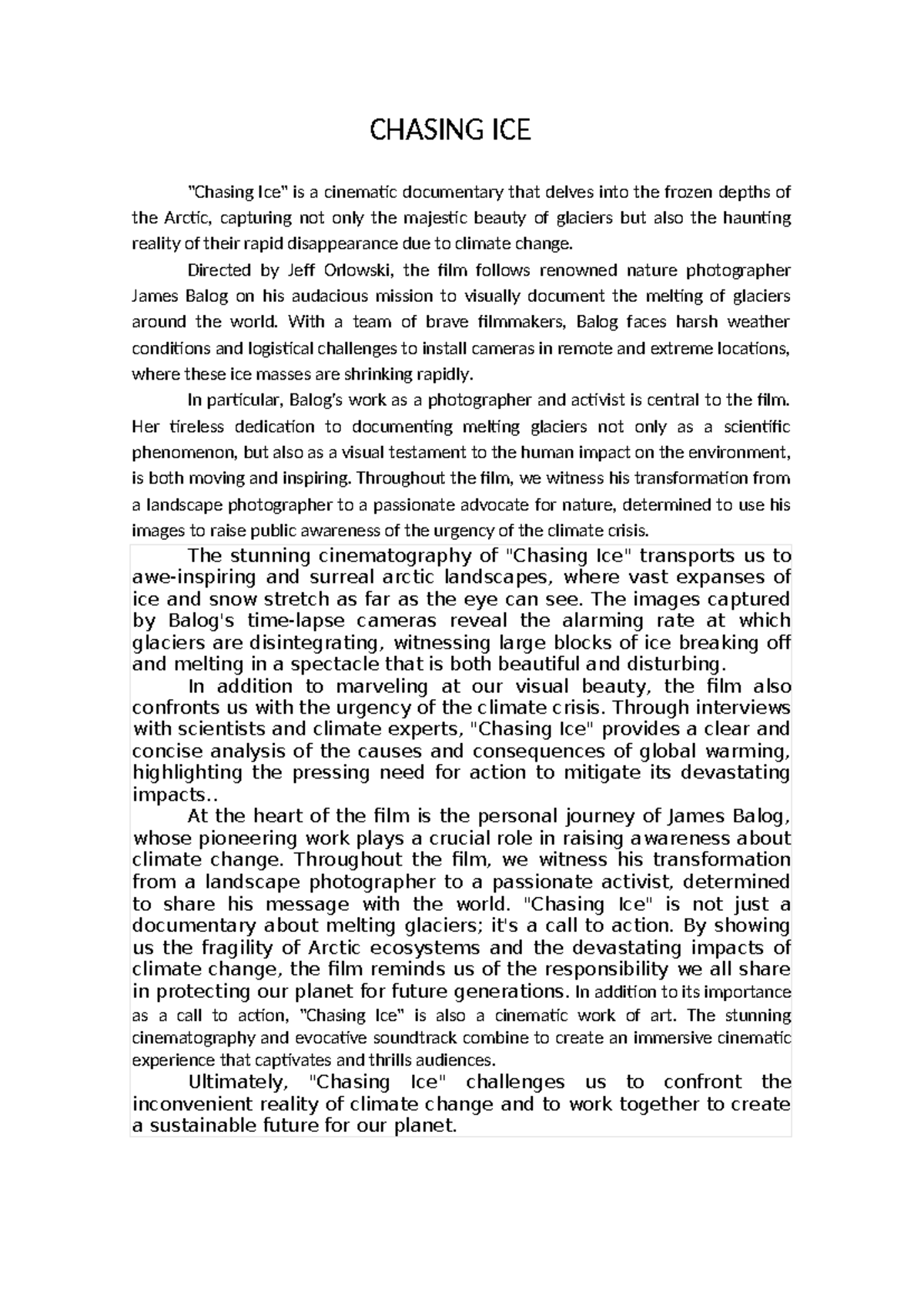 CHASING ICE

"Chasing Ice" is a cinematic documentary that delves into the frozen depths of the Arctic, capturing not only the majestic beauty of glaciers but also the haunting reality of their rapid disappearance due to climate change.

Directed by Jeff Orlowski, the film follows renowned nature photographer James Balog on his audacious mission to visually document the melting of glaciers around the world. With a team of brave filmmakers, Balog faces harsh weather conditions and logistical challenges to install cameras in remote and extreme locations, where these ice masses are shrinking rapidly.

In particular, Balog's work as a photographer and activist is central to the film. Her tireless dedication to documenting melting glaciers not only as a scientific phenomenon, but also as a visual testament to the human impact on the environment, is both moving and inspiring. Throughout the film, we witness his transformation from a landscape photographer to a passionate advocate for nature, determined to use his images to raise public awareness of the urgency of the climate crisis.

The stunning cinematography of "Chasing Ice" transports us to awe-inspiring and surreal arctic landscapes, where vast expanses of ice and snow stretch as far as the eye can see. The images captured by Balog's time-lapse cameras reveal the alarming rate at which glaciers are disintegrating, witnessing large blocks of ice breaking off and melting in a spectacle that is both beautiful and disturbing.

In addition to marveling at our visual beauty, the film also confronts us with the urgency of the climate crisis. Through interviews with scientists and climate experts, "Chasing Ice" provides a clear and concise analysis of the causes and consequences of global warming, highlighting the pressing need for action to mitigate its devastating impacts..

At the heart of the film is the personal journey of James Balog, whose pioneering work plays a crucial role in raising awareness about climate change. Throughout the film, we witness his transformation from a landscape photographer to a passionate activist, determined to share his message with the world. "Chasing Ice" is not just a documentary about melting glaciers; it's a call to action. By showing us the fragility of Arctic ecosystems and the devastating impacts of climate change, the film reminds us of the responsibility we all share in protecting our planet for future generations. In addition to its importance as a call to action, "Chasing Ice" is also a cinematic work of art. The stunning cinematography and evocative soundtrack combine to create an immersive cinematic experience that captivates and thrills audiences.

Ultimately, "Chasing Ice" challenges us to confront the inconvenient reality of climate change and to work together to create a sustainable future for our planet.